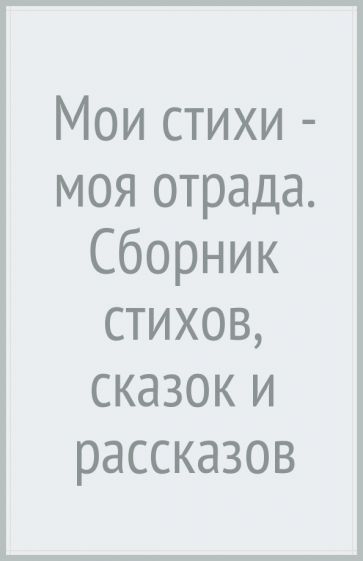 Мои стихи - моя отрада. Сборник стихов, сказок и рассказов